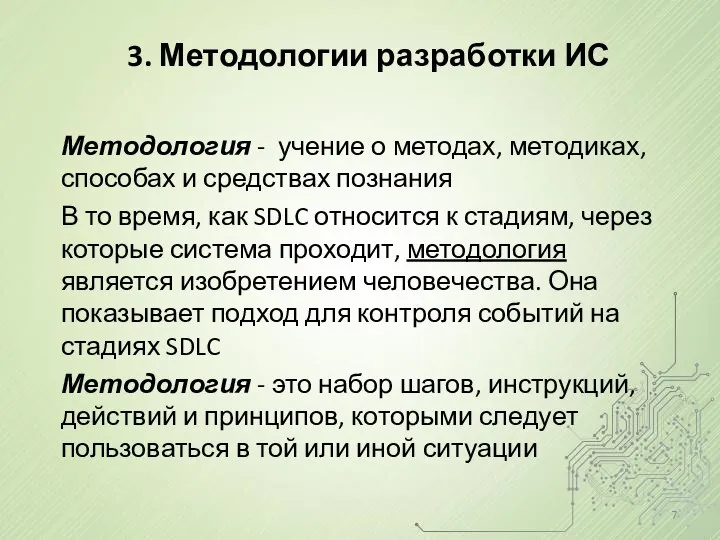 3. Методологии разработки ИС

Методология - учение о методах, методиках, способах и средствах познания

В то время, как SDLC относится к стадиям, через которые система проходит, методология является изобретением человечества. Она показывает подход для контроля событий на стадиях SDLC

Методология - это набор шагов, инструкций, действий и принципов, которыми следует пользоваться в той или иной ситуации

7